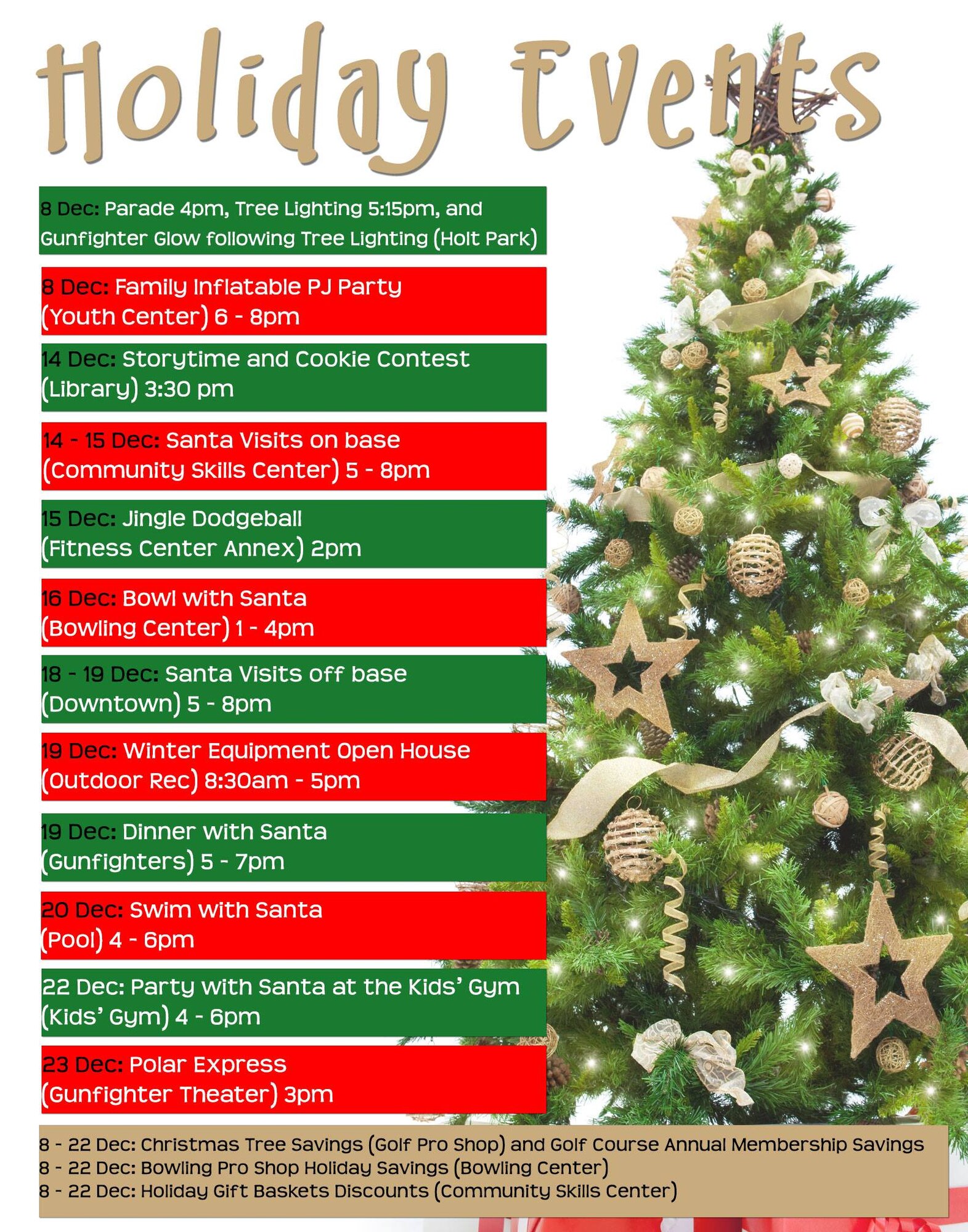 Holiday Events

8 Dec: Parade 4pm, Tree Lighting 5:15pm, and Gunfighter Glow following Tree Lighting (Holt Park)

8 Dec: Family Inflatable PJ Party (Youth Center) 6 - 8pm

14 Dec: Storytime and Cookie Contest (Library) 3:30 pm

14 - 15 Dec: Santa Visits on base (Community Skills Center) 5 - 8pm

15 Dec: Jingle Dodgeball (Fitness Center Annex) 2pm

16 Dec: Bowl with Santa (Bowling Center) 1 - 4pm

18 - 19 Dec: Santa Visits off base (Downtown) 5 - 8pm

19 Dec: Winter Equipment Open House (Outdoor Rec) 8:30am - 5pm

19 Dec: Dinner with Santa (Gunfighters) 5 - 7pm

20 Dec: Swim with Santa (Pool) 4 - 6pm

22 Dec: Party with Santa at the Kids' Gym (Kids' Gym) 4 - 6pm

23 Dec: Polar Express (Gunfighter Theater) 3pm

8 - 22 Dec: Christmas Tree Savings (Golf Pro Shop) and Golf Course Annual Membership Savings
8 - 22 Dec: Bowling Pro Shop Holiday Savings (Bowling Center)
8 - 22 Dec: Holiday Gift Baskets Discounts (Community Skills Center)